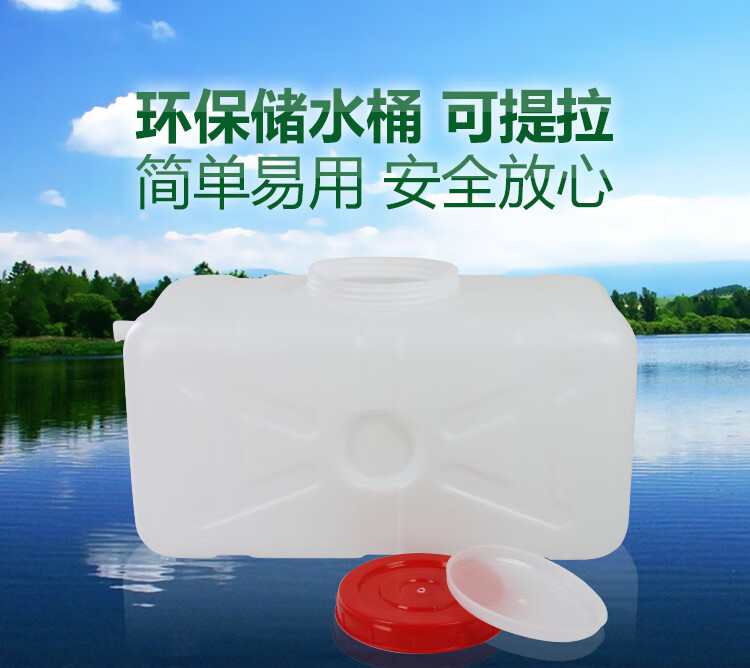 环保储水桶 可提拉
简单易用 安全放心